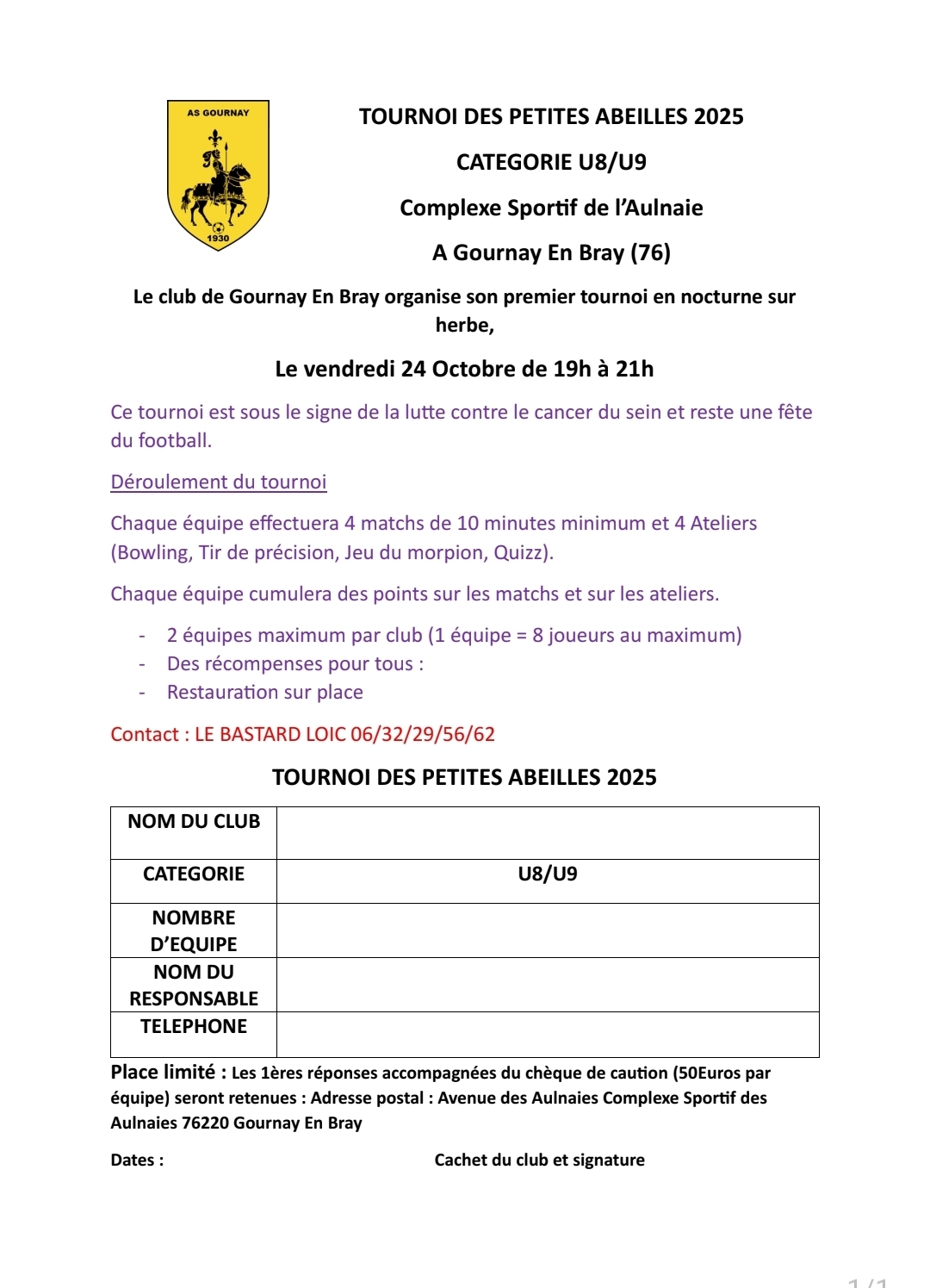 AS GOURNAY
1930

TOURNOI DES PETITES ABEILLES 2025

CATEGORIE U8/U9

Complexe Sportif de l'Aulnaie

A Gournay En Bray (76)

Le club de Gournay En Bray organise son premier tournoi en nocturne sur herbe,

Le vendredi 24 Octobre de 19h à 21h

Ce tournoi est sous le signe de la lutte contre le cancer du sein et reste une fête du football.

Déroulement du tournoi

Chaque équipe effectuera 4 matchs de 10 minutes minimum et 4 Ateliers (Bowling, Tir de précision, Jeu du morpion, Quizz).

Chaque équipe cumulera des points sur les matchs et sur les ateliers.

- 2 équipes maximum par club (1 équipe = 8 joueurs au maximum)
- Des récompenses pour tous :
- Restauration sur place

Contact : LE BASTARD LOIC 06/32/29/56/62

TOURNOI DES PETITES ABEILLES 2025

| NOM DU CLUB | |
|---|---|
| CATEGORIE | U8/U9 |
| NOMBRE D'EQUIPE | |
| NOM DU RESPONSABLE | |
| TELEPHONE | |

Place limité : Les 1ères réponses accompagnées du chèque de caution (50Euros par équipe) seront retenues : Adresse postal : Avenue des Aulnaies Complexe Sportif des Aulnaies 76220 Gournay En Bray

Dates :

Cachet du club et signature

1 / 1